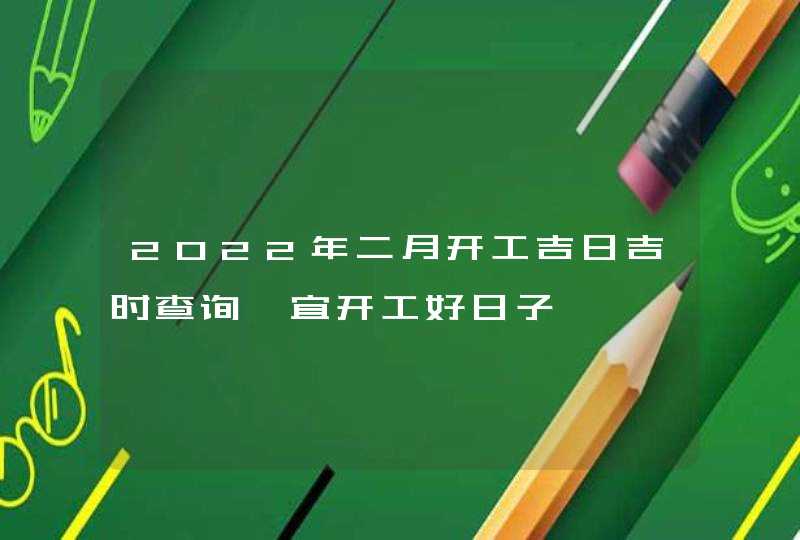 2022年二月开工吉日吉时查询 宜开工好日子